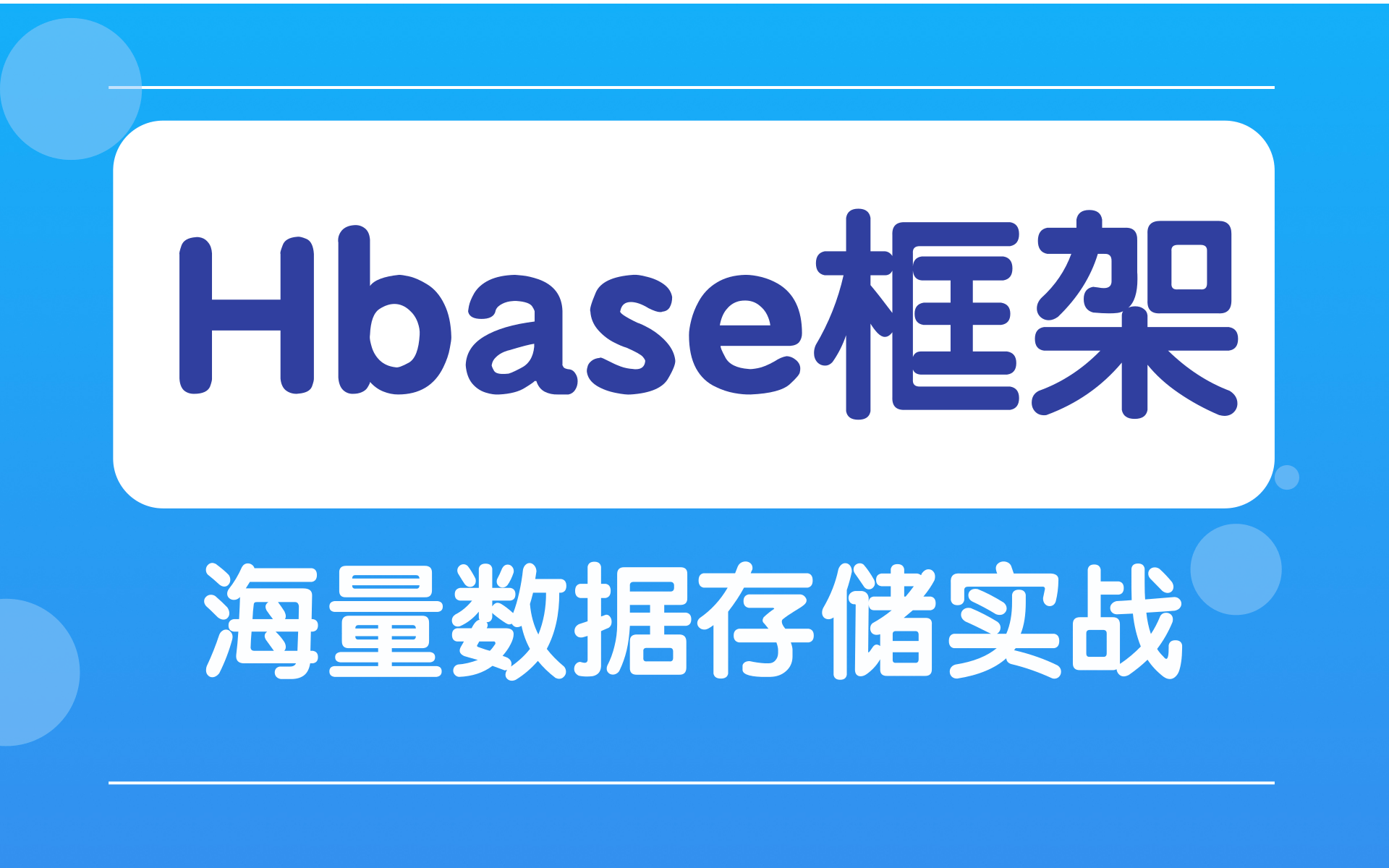 Hbase框架

海量数据存储实战